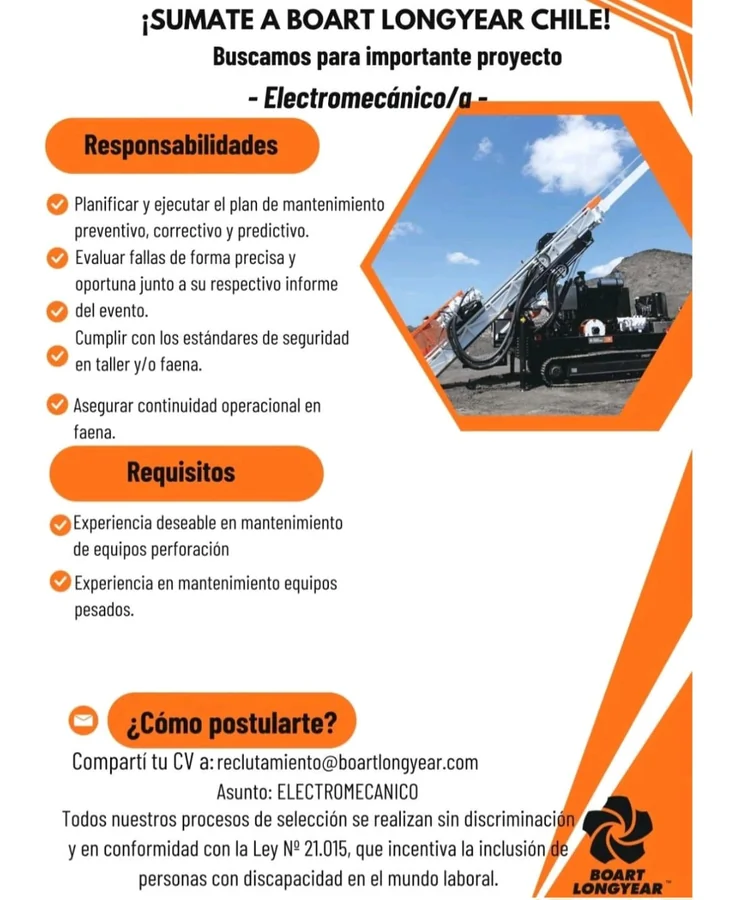 ¡SUMATE A BOART LONGYEAR CHILE!
Buscamos para importante proyecto
- Electromecánico/a -

Responsabilidades

Planificar y ejecutar el plan de mantenimiento preventivo, correctivo y predictivo.
Evaluar fallas de forma precisa y oportuna junto a su respectivo informe del evento.
Cumplir con los estándares de seguridad en taller y/o faena.
Asegurar continuidad operacional en faena.

Requisitos

Experiencia deseable en mantenimiento de equipos perforación
Experiencia en mantenimiento equipos pesados.

¿Cómo postularte?
Compartí tu CV a: reclutamiento@boartlongyear.com
Asunto: ELECTROMECANICO
Todos nuestros procesos de selección se realizan sin discriminación y en conformidad con la Ley Nº 21.015, que incentiva la inclusión de personas con discapacidad en el mundo laboral.

BOART LONGYEAR